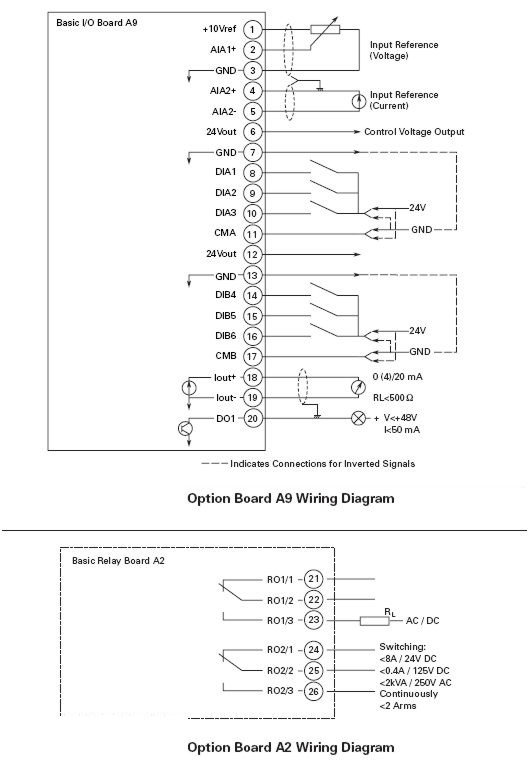 Basic I/O Board A9

+10Vref 1
AIA1+ 2
GND 3
AIA2+ 4
AIA2- 5
24Vout 6
GND 7
DIA1 8
DIA2 9
DIA3 10
CMA 11
24Vout 12
GND 13
DIB4 14
DIB5 15
DIB6 16
CMB 17
Iout+ 18
Iout- 19
DO1 20

Input Reference (Voltage)

Input Reference (Current)

Control Voltage Output

24V

GND

24V

GND

0 (4)/20 mA

RL<500 Ω

+ V<+48V
I<50 mA

Indicates Connections for Inverted Signals

Option Board A9 Wiring Diagram

Basic Relay Board A2

RO1/1 21
RO1/2 22
RO1/3 23
RO2/1 24
RO2/2 25
RO2/3 26

$R_L$

AC / DC

Switching:
<8A / 24V DC
<0.4A / 125V DC
<2kVA / 250V AC
Continuously
<2 Arms

Option Board A2 Wiring Diagram